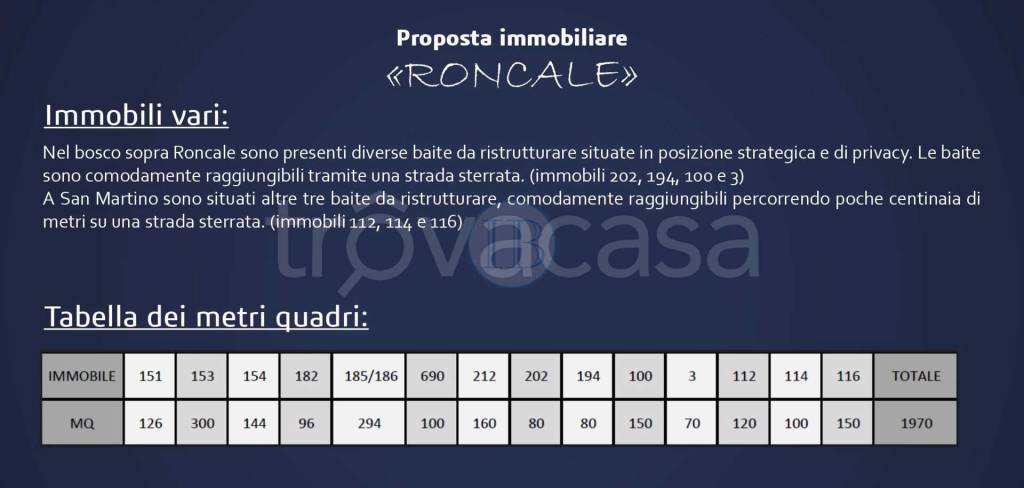 Proposta immobiliare
«RONCALE»

Immobili vari:

Nel bosco sopra Roncale sono presenti diverse baite da ristrutturare situate in posizione strategica e di privacy. Le baite sono comodamente raggiungibili tramite una strada sterrata. (immobili 202, 194, 100 e 3)
A San Martino sono situati altre tre baite da ristrutturare, comodamente raggiungibili percorrendo poche centinaia di metri su una strada sterrata. (immobili 112, 114 e 116)

trovacasa

Tabella dei metri quadri:

| IMMOBILE | 151 | 153 | 154 | 182 | 185/186 | 690 | 212 | 202 | 194 | 100 | 3 | 112 | 114 | 116 | TOTALE |
|---|---|---|---|---|---|---|---|---|---|---|---|---|---|---|---|
| MQ | 126 | 300 | 144 | 96 | 294 | 100 | 160 | 80 | 80 | 150 | 70 | 120 | 100 | 150 | 1970 |